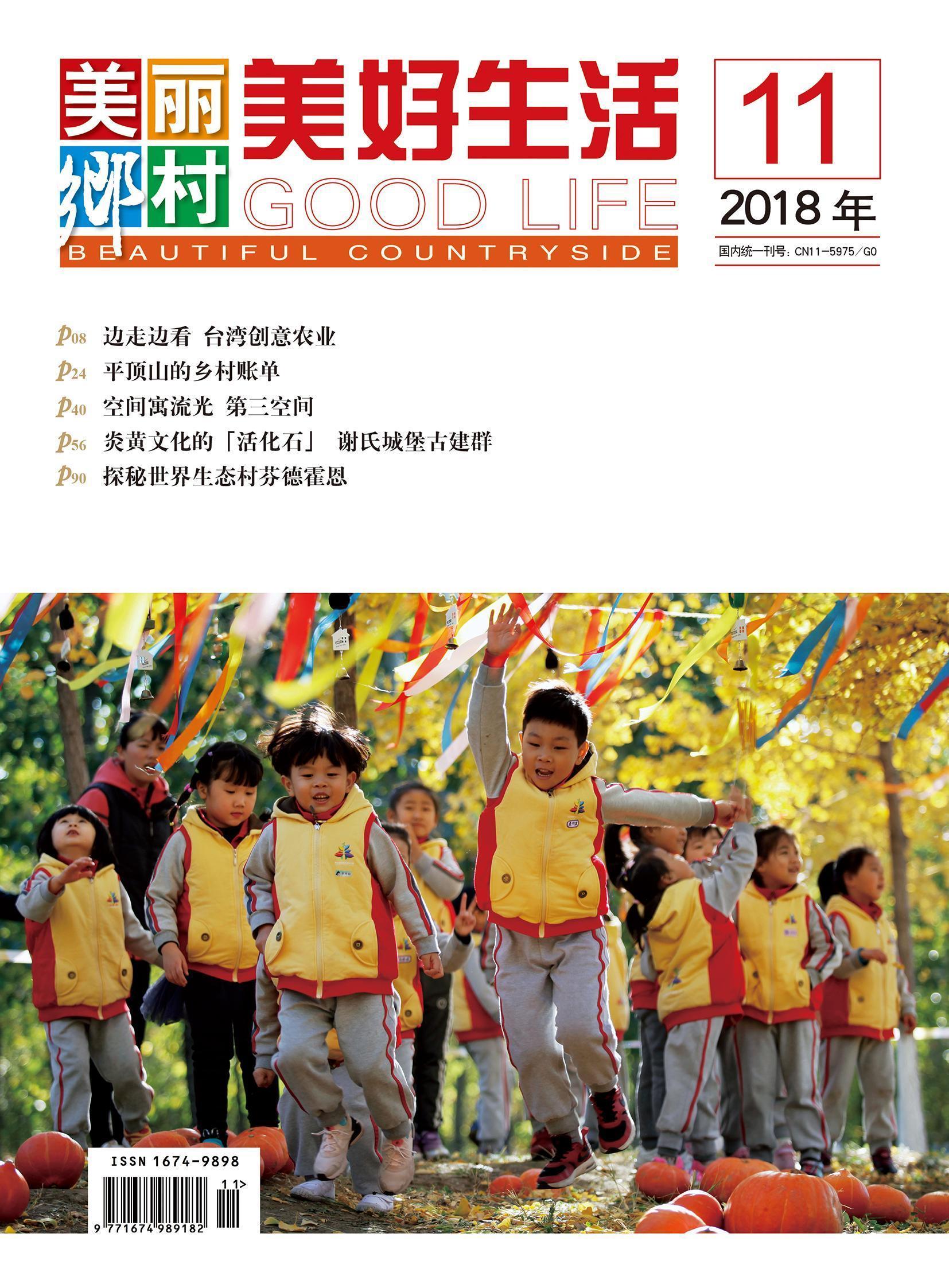 美丽乡村 美好生活 GOOD LIFE

BEAUTIFUL COUNTRYSIDE

11

2018 年

国内统一刊号：CN11－5975／G0

P08 边走边看 台湾创意农业

P24 平顶山的乡村账单

P40 空间寓流光 第三空间

P56 炎黄文化的「活化石」 谢氏城堡古建群

P90 探秘世界生态村芬德霍恩

ISSN 1674-9898

11>

9 771674 989182